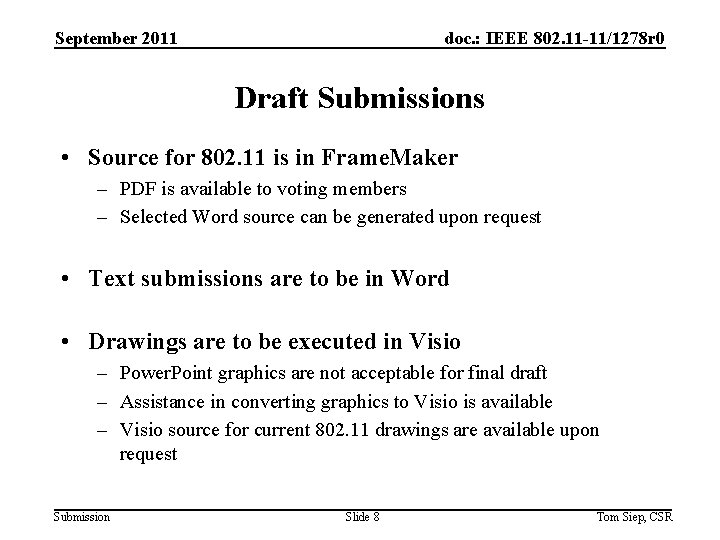 September 2011

doc.: IEEE 802.11-11/1278r0

Draft Submissions

• Source for 802.11 is in FrameMaker
– PDF is available to voting members
– Selected Word source can be generated upon request

• Text submissions are to be in Word

• Drawings are to be executed in Visio
– PowerPoint graphics are not acceptable for final draft
– Assistance in converting graphics to Visio is available
– Visio source for current 802.11 drawings are available upon request

Submission

Slide 8

Tom Siep, CSR